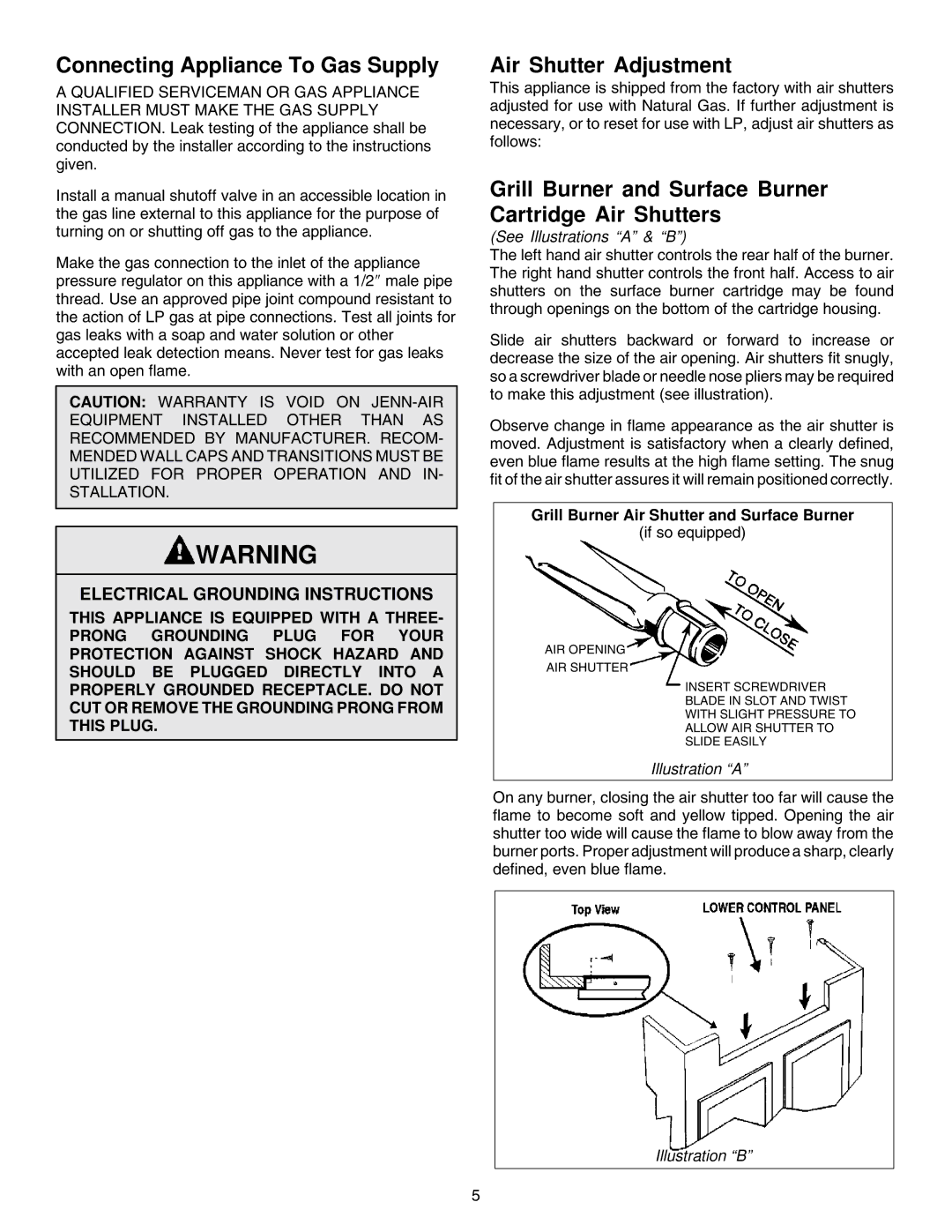 Connecting Appliance To Gas Supply

A QUALIFIED SERVICEMAN OR GAS APPLIANCE INSTALLER MUST MAKE THE GAS SUPPLY CONNECTION. Leak testing of the appliance shall be conducted by the installer according to the instructions given.

Install a manual shutoff valve in an accessible location in the gas line external to this appliance for the purpose of turning on or shutting off gas to the appliance.

Make the gas connection to the inlet of the appliance pressure regulator on this appliance with a 1/2″ male pipe thread. Use an approved pipe joint compound resistant to the action of LP gas at pipe connections. Test all joints for gas leaks with a soap and water solution or other accepted leak detection means. Never test for gas leaks with an open flame.

CAUTION: WARRANTY IS VOID ON JENN-AIR EQUIPMENT INSTALLED OTHER THAN AS RECOMMENDED BY MANUFACTURER. RECOMMENDED WALL CAPS AND TRANSITIONS MUST BE UTILIZED FOR PROPER OPERATION AND INSTALLATION.

WARNING

ELECTRICAL GROUNDING INSTRUCTIONS

THIS APPLIANCE IS EQUIPPED WITH A THREE-PRONG GROUNDING PLUG FOR YOUR PROTECTION AGAINST SHOCK HAZARD AND SHOULD BE PLUGGED DIRECTLY INTO A PROPERLY GROUNDED RECEPTACLE. DO NOT CUT OR REMOVE THE GROUNDING PRONG FROM THIS PLUG.

Air Shutter Adjustment

This appliance is shipped from the factory with air shutters adjusted for use with Natural Gas. If further adjustment is necessary, or to reset for use with LP, adjust air shutters as follows:

Grill Burner and Surface Burner Cartridge Air Shutters

(See Illustrations “A” & “B”)
The left hand air shutter controls the rear half of the burner. The right hand shutter controls the front half. Access to air shutters on the surface burner cartridge may be found through openings on the bottom of the cartridge housing.

Slide air shutters backward or forward to increase or decrease the size of the air opening. Air shutters fit snugly, so a screwdriver blade or needle nose pliers may be required to make this adjustment (see illustration).

Observe change in flame appearance as the air shutter is moved. Adjustment is satisfactory when a clearly defined, even blue flame results at the high flame setting. The snug fit of the air shutter assures it will remain positioned correctly.

Grill Burner Air Shutter and Surface Burner
(if so equipped)

TO OPEN
TO CLOSE
AIR OPENING
AIR SHUTTER
INSERT SCREWDRIVER BLADE IN SLOT AND TWIST WITH SLIGHT PRESSURE TO ALLOW AIR SHUTTER TO SLIDE EASILY

Illustration “A”

On any burner, closing the air shutter too far will cause the flame to become soft and yellow tipped. Opening the air shutter too wide will cause the flame to blow away from the burner ports. Proper adjustment will produce a sharp, clearly defined, even blue flame.

Top View
LOWER CONTROL PANEL

Illustration “B”

5